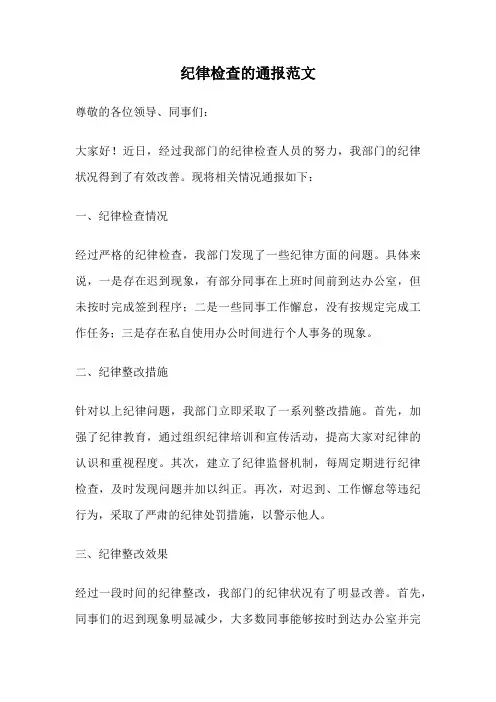 纪律检查的通报范文

尊敬的各位领导、同事们：

大家好！近日，经过我部门的纪律检查人员的努力，我部门的纪律状况得到了有效改善。现将相关情况通报如下：

一、纪律检查情况

经过严格的纪律检查，我部门发现了一些纪律方面的问题。具体来说，一是存在迟到现象，有部分同事在上班时间前到达办公室，但未按时完成签到程序；二是一些同事工作懈怠，没有按规定完成工作任务；三是存在私自使用办公时间进行个人事务的现象。

二、纪律整改措施

针对以上纪律问题，我部门立即采取了一系列整改措施。首先，加强了纪律教育，通过组织纪律培训和宣传活动，提高大家对纪律的认识和重视程度。其次，建立了纪律监督机制，每周定期进行纪律检查，及时发现问题并加以纠正。再次，对迟到、工作懈怠等违纪行为，采取了严肃的纪律处罚措施，以警示他人。

三、纪律整改效果

经过一段时间的纪律整改，我部门的纪律状况有了明显改善。首先，同事们的迟到现象明显减少，大多数同事能够按时到达办公室并完